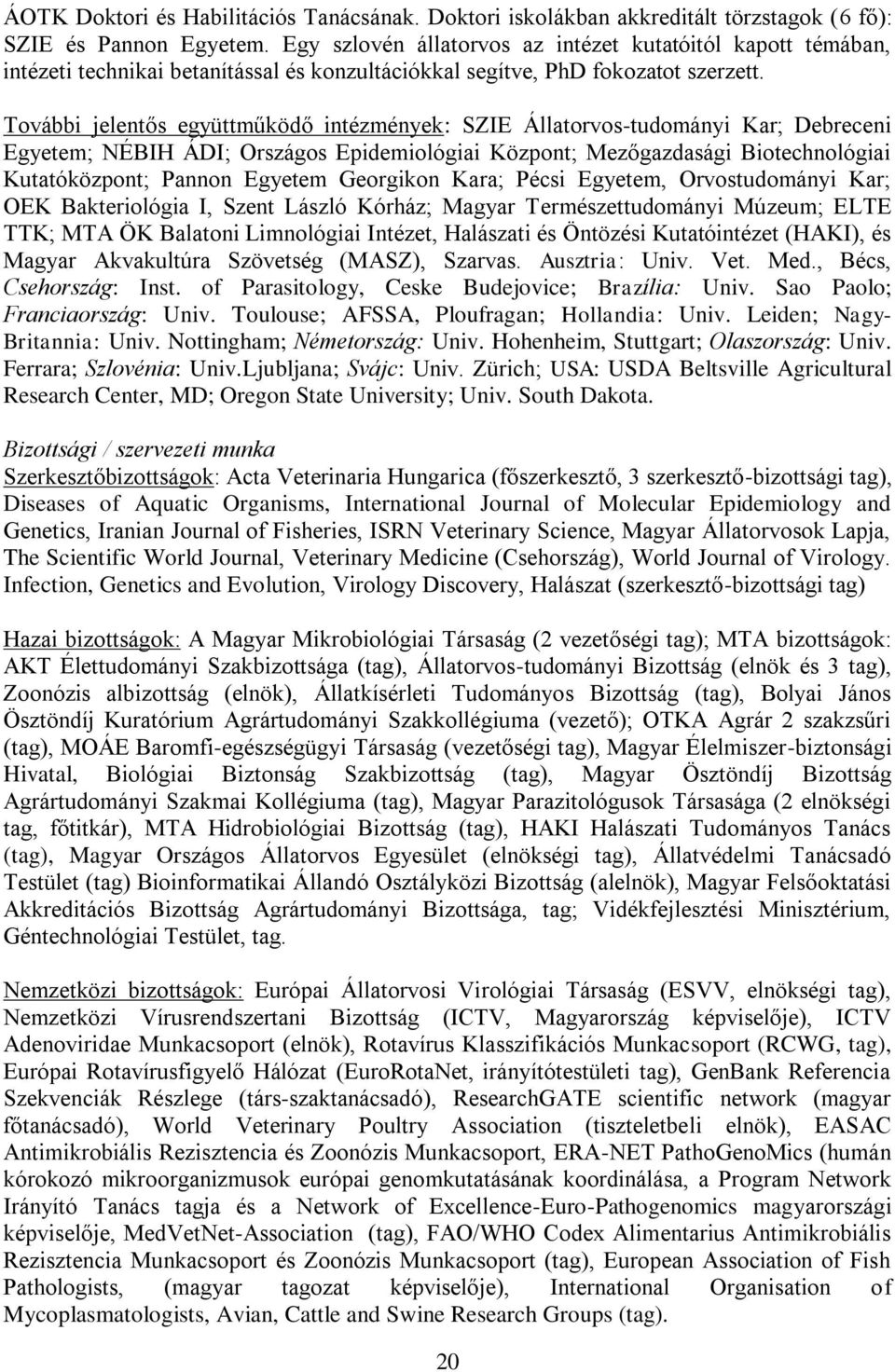 ÁOTK Doktori és Habilitációs Tanácsának. Doktori iskolákban akkreditált törzstagok (6 fő): SZIE és Pannon Egyetem. Egy szlovén állatorvos az intézet kutatóitól kapott témában, intézeti technikai betanítással és konzultációkkal segítve, PhD fokozatot szerzett.

További jelentős együttműködő intézmények: SZIE Állatorvos-tudományi Kar; Debreceni Egyetem; NÉBIH ÁDI; Országos Epidemiológiai Központ; Mezőgazdasági Biotechnológiai Kutatóközpont; Pannon Egyetem Georgikon Kara; Pécsi Egyetem, Orvostudományi Kar; OEK Bakteriológia I, Szent László Kórház; Magyar Természettudományi Múzeum; ELTE TTK; MTA ÖK Balatoni Limnológiai Intézet, Halászati és Öntözési Kutatóintézet (HAKI), és Magyar Akvakultúra Szövetség (MASZ), Szarvas. Ausztria: Univ. Vet. Med., Bécs, Csehország: Inst. of Parasitology, Ceske Budejovice; Brazília: Univ. Sao Paolo; Franciaország: Univ. Toulouse; AFSSA, Ploufragan; Hollandia: Univ. Leiden; Nagy-Britannia: Univ. Nottingham; Németország: Univ. Hohenheim, Stuttgart; Olaszország: Univ. Ferrara; Szlovénia: Univ.Ljubljana; Svájc: Univ. Zürich; USA: USDA Beltsville Agricultural Research Center, MD; Oregon State University; Univ. South Dakota.

Bizottsági / szervezeti munka

Szerkesztőbizottságok: Acta Veterinaria Hungarica (főszerkesztő, 3 szerkesztő-bizottsági tag), Diseases of Aquatic Organisms, International Journal of Molecular Epidemiology and Genetics, Iranian Journal of Fisheries, ISRN Veterinary Science, Magyar Állatorvosok Lapja, The Scientific World Journal, Veterinary Medicine (Csehország), World Journal of Virology. Infection, Genetics and Evolution, Virology Discovery, Halászat (szerkesztő-bizottsági tag)

Hazai bizottságok: A Magyar Mikrobiológiai Társaság (2 vezetőségi tag); MTA bizottságok: AKT Élettudományi Szakbizottsága (tag), Állatorvos-tudományi Bizottság (elnök és 3 tag), Zoonózis albizottság (elnök), Állatkísérleti Tudományos Bizottság (tag), Bolyai János Ösztöndíj Kuratórium Agrártudományi Szakkollégiuma (vezető); OTKA Agrár 2 szakzsűri (tag), MOÁE Baromfi-egészségügyi Társaság (vezetőségi tag), Magyar Élelmiszer-biztonsági Hivatal, Biológiai Biztonság Szakbizottság (tag), Magyar Ösztöndíj Bizottság Agrártudományi Szakmai Kollégiuma (tag), Magyar Parazitológusok Társasága (2 elnökségi tag, főtitkár), MTA Hidrobiológiai Bizottság (tag), HAKI Halászati Tudományos Tanács (tag), Magyar Országos Állatorvos Egyesület (elnökségi tag), Állatvédelmi Tanácsadó Testület (tag) Bioinformatikai Állandó Osztályközi Bizottság (alelnök), Magyar Felsőoktatási Akkreditációs Bizottság Agrártudományi Bizottsága, tag; Vidékfejlesztési Minisztérium, Géntechnológiai Testület, tag.

Nemzetközi bizottságok: Európai Állatorvosi Virológiai Társaság (ESVV, elnökségi tag), Nemzetközi Vírusrendszertani Bizottság (ICTV, Magyarország képviselője), ICTV Adenoviridae Munkacsoport (elnök), Rotavírus Klasszifikációs Munkacsoport (RCWG, tag), Európai Rotavírusfigyelő Hálózat (EuroRotaNet, irányítótestületi tag), GenBank Referencia Szekvenciák Részlege (társ-szaktanácsadó), ResearchGATE scientific network (magyar főtanácsadó), World Veterinary Poultry Association (tiszteletbeli elnök), EASAC Antimikrobiális Rezisztencia és Zoonózis Munkacsoport, ERA-NET PathoGenoMics (humán kórokozó mikroorganizmusok európai genomkutatásának koordinálása, a Program Network Irányító Tanács tagja és a Network of Excellence-Euro-Pathogenomics magyarországi képviselője, MedVetNet-Association (tag), FAO/WHO Codex Alimentarius Antimikrobiális Rezisztencia Munkacsoport és Zoonózis Munkacsoport (tag), European Association of Fish Pathologists, (magyar tagozat képviselője), International Organisation of Mycoplasmatologists, Avian, Cattle and Swine Research Groups (tag).

20